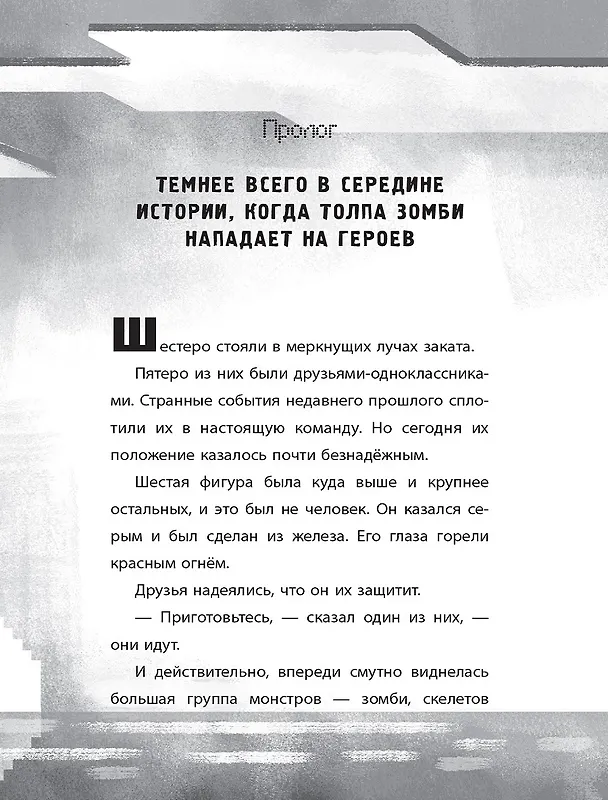 Пролог

ТЕМНЕЕ ВСЕГО В СЕРЕДИНЕ ИСТОРИИ, КОГДА ТОЛПА ЗОМБИ НАПАДАЕТ НА ГЕРОЕВ

Шестеро стояли в меркнущих лучах заката.

Пятеро из них были друзьями-одноклассниками. Странные события недавнего прошлого сплотили их в настоящую команду. Но сегодня их положение казалось почти безнадёжным.

Шестая фигура была куда выше и крупнее остальных, и это был не человек. Он казался серым и был сделан из железа. Его глаза горели красным огнём.

Друзья надеялись, что он их защитит.

— Приготовьтесь, — сказал один из них, — они идут.

И действительно, впереди смутно виднелась большая группа монстров — зомби, скелетов